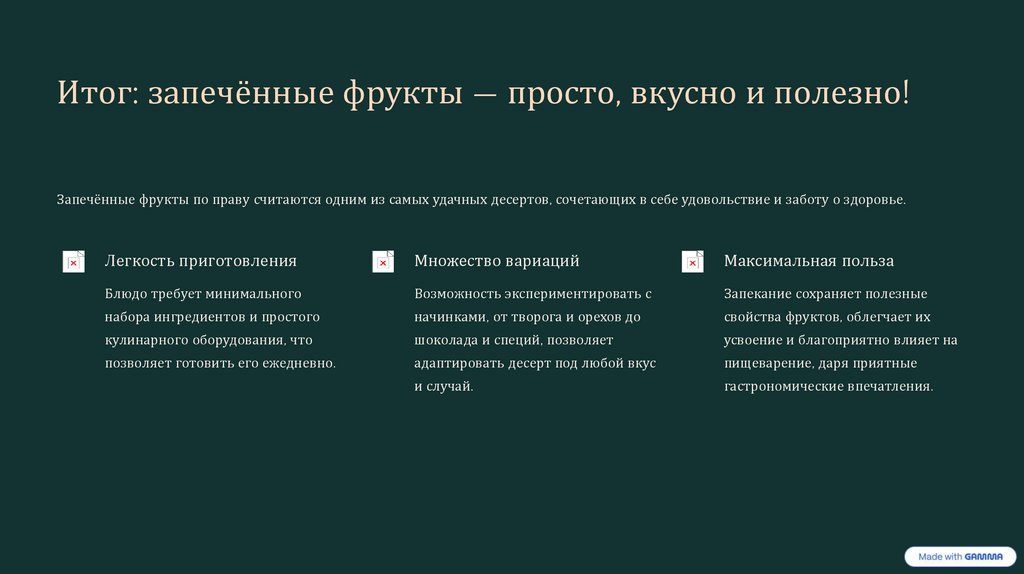 Итог: запечённые фрукты — просто, вкусно и полезно!

Запечённые фрукты по праву считаются одним из самых удачных десертов, сочетающих в себе удовольствие и заботу о здоровье.

Легкость приготовления

Блюдо требует минимального набора ингредиентов и простого кулинарного оборудования, что позволяет готовить его ежедневно.

Множество вариаций

Возможность экспериментировать с начинками, от творога и орехов до шоколада и специй, позволяет адаптировать десерт под любой вкус и случай.

Максимальная польза

Запекание сохраняет полезные свойства фруктов, облегчает их усвоение и благоприятно влияет на пищеварение, даря приятные гастрономические впечатления.

Made with GAMMA